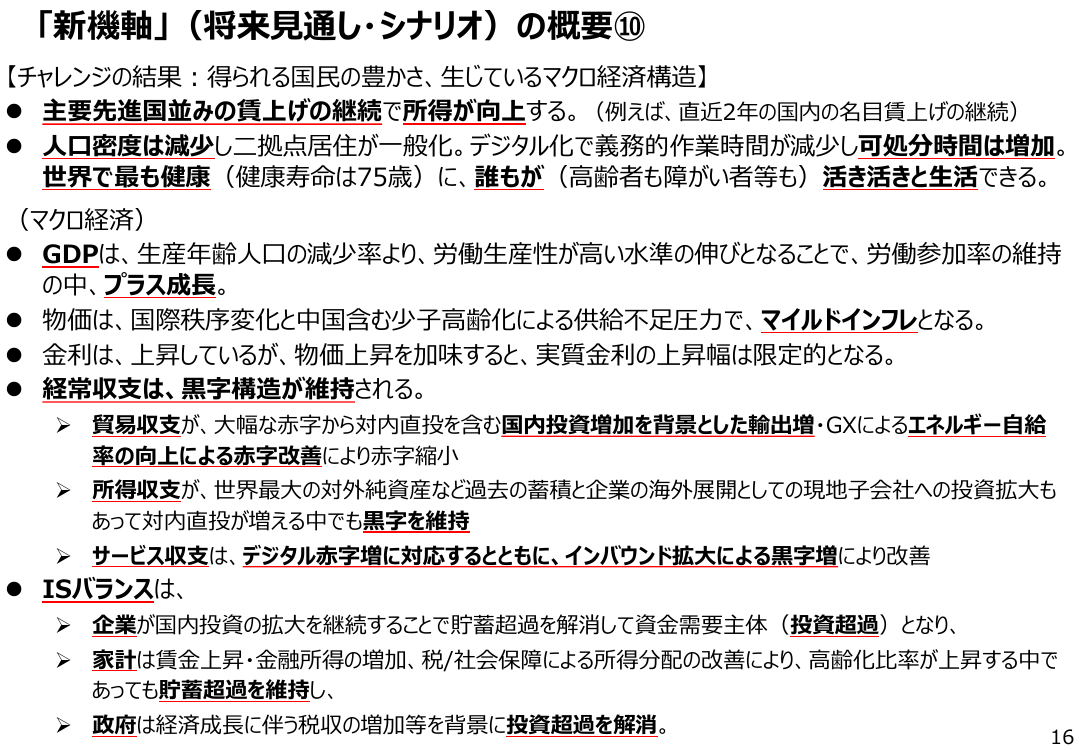 「新機軸」（将来見通し・シナリオ）の概要⑩

【チャレンジの結果：得られる国民の豊かさ、生じているマクロ経済構造】

● 主要先進国並みの賃上げの継続で所得が向上する。（例えば、直近2年の国内の名目賃上げの継続）

● 人口密度は減少し二拠点居住が一般化。デジタル化で義務的作業時間が減少し可処分時間は増加。世界で最も健康（健康寿命は75歳）に、誰もが（高齢者も障がい者等も）活き活きと生活できる。

（マクロ経済）

● GDPは、生産年齢人口の減少率より、労働生産性が高い水準の伸びとなることで、労働参加率の維持の中、プラス成長。

● 物価は、国際秩序変化と中国含む少子高齢化による供給不足圧力で、マイルドインフレとなる。

● 金利は、上昇しているが、物価上昇を加味すると、実質金利の上昇幅は限定的となる。

● 経常収支は、黒字構造が維持される。

➢ 貿易収支が、大幅な赤字から対内直投を含む国内投資増加を背景とした輸出増・GXによるエネルギー自給率の向上による赤字改善により赤字縮小

➢ 所得収支が、世界最大の対外純資産など過去の蓄積と企業の海外展開としての現地子会社への投資拡大もあって対内直投が増える中でも黒字を維持

➢ サービス収支は、デジタル赤字増に対応するとともに、インバウンド拡大による黒字増により改善

● ISバランスは、

➢ 企業が国内投資の拡大を継続することで貯蓄超過を解消して資金需要主体（投資超過）となり、

➢ 家計は賃金上昇・金融所得の増加、税/社会保障による所得分配の改善により、高齢化比率が上昇する中であっても貯蓄超過を維持し、

➢ 政府は経済成長に伴う税収の増加等を背景に投資超過を解消。

16